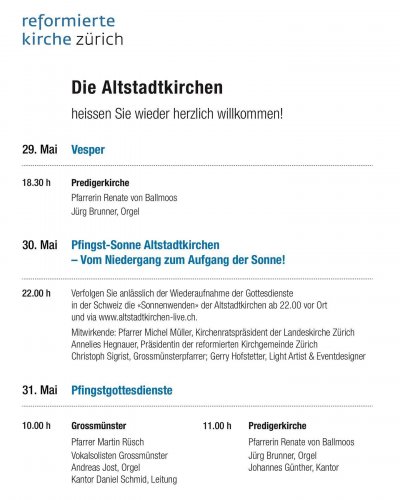 reformierte
kirche zürich

Die Altstadtkirchen

heissen Sie wieder herzlich willkommen!

29. Mai Vesper

18.30 h Predigerkirche
Pfarrerin Renate von Ballmoos
Jürg Brunner, Orgel

30. Mai Pfingst-Sonne Altstadtkirchen
– Vom Niedergang zum Aufgang der Sonne!

22.00 h Verfolgen Sie anlässlich der Wiederaufnahme der Gottesdienste in der Schweiz die «Sonnenwenden» der Altstadtkirchen ab 22.00 vor Ort und via www.altstadtkirchen-live.ch.

Mitwirkende: Pfarrer Michel Müller, Kirchenratspräsident der Landeskirche Zürich
Annelies Hegnauer, Präsidentin der reformierten Kirchgemeinde Zürich
Christoph Sigrist, Grossmünsterpfarrer; Gerry Hofstetter, Light Artist & Eventdesigner

31. Mai Pfingstgottesdienste

10.00 h Grossmünster
Pfarrer Martin Rüsch
Vokalsolisten Grossmünster
Andreas Jost, Orgel
Kantor Daniel Schmid, Leitung

11.00 h Predigerkirche
Pfarrerin Renate von Ballmoos
Jürg Brunner, Orgel
Johannes Günther, Kantor